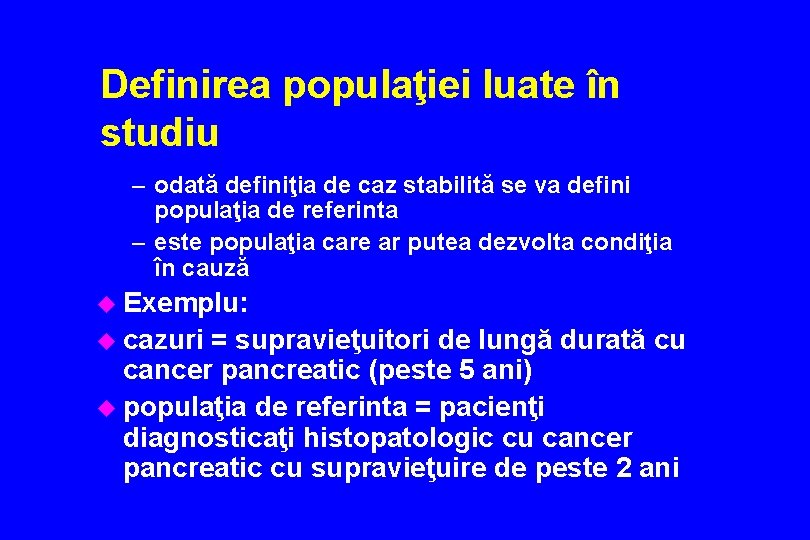 Definirea populaţiei luate în studiu

– odată definiţia de caz stabilită se va defini populaţia de referinta
– este populaţia care ar putea dezvolta condiţia în cauză

Exemplu:
cazuri = supravieţuitori de lungă durată cu cancer pancreatic (peste 5 ani)
populaţia de referinta = pacienţi diagnosticaţi histopatologic cu cancer pancreatic cu supravieţuire de peste 2 ani